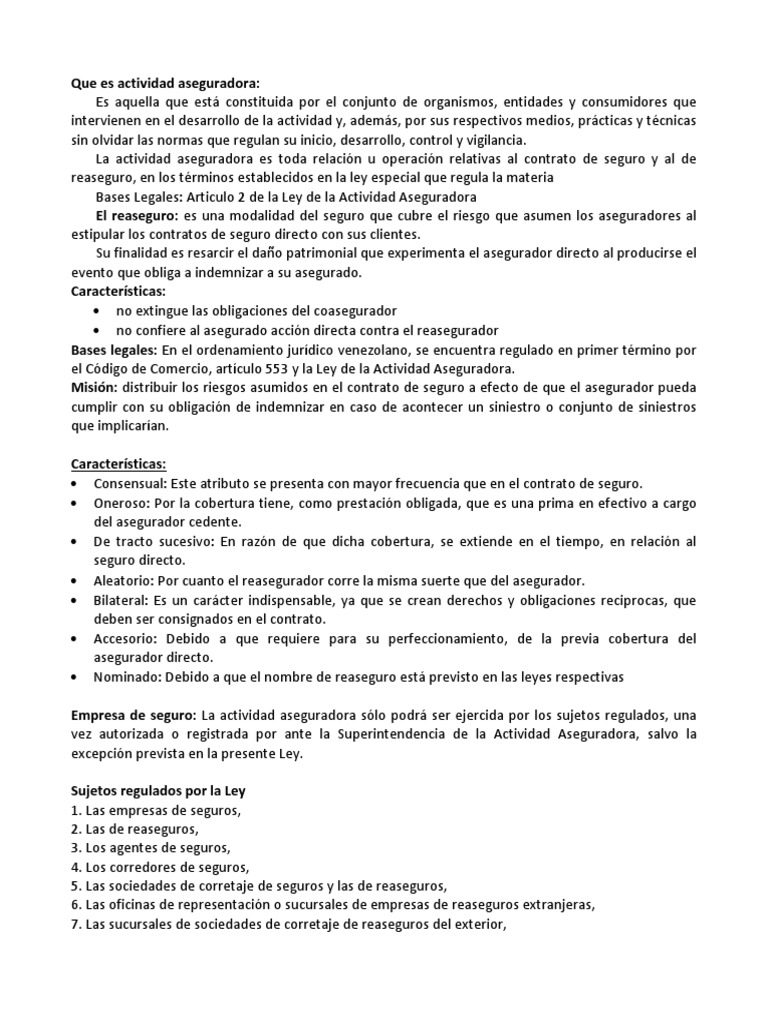 Que es actividad aseguradora:

Es aquella que está constituida por el conjunto de organismos, entidades y consumidores que intervienen en el desarrollo de la actividad y, además, por sus respectivos medios, prácticas y técnicas sin olvidar las normas que regulan su inicio, desarrollo, control y vigilancia.

La actividad aseguradora es toda relación u operación relativas al contrato de seguro y al de reaseguro, en los términos establecidos en la ley especial que regula la materia

Bases Legales: Articulo 2 de la Ley de la Actividad Aseguradora

El reaseguro: es una modalidad del seguro que cubre el riesgo que asumen los aseguradores al estipular los contratos de seguro directo con sus clientes.

Su finalidad es resarcir el daño patrimonial que experimenta el asegurador directo al producirse el evento que obliga a indemnizar a su asegurado.

Características:
• no extingue las obligaciones del coasegurador
• no confiere al asegurado acción directa contra el reasegurador

Bases legales: En el ordenamiento jurídico venezolano, se encuentra regulado en primer término por el Código de Comercio, articulo 553 y la Ley de la Actividad Aseguradora.
Misión: distribuir los riesgos asumidos en el contrato de seguro a efecto de que el asegurador pueda cumplir con su obligación de indemnizar en caso de acontecer un siniestro o conjunto de siniestros que implicarían.

Características:
• Consensual: Este atributo se presenta con mayor frecuencia que en el contrato de seguro.
• Oneroso: Por la cobertura tiene, como prestación obligada, que es una prima en efectivo a cargo del asegurador cedente.
• De tracto sucesivo: En razón de que dicha cobertura, se extiende en el tiempo, en relación al seguro directo.
• Aleatorio: Por cuanto el reasegurador corre la misma suerte que del asegurador.
• Bilateral: Es un carácter indispensable, ya que se crean derechos y obligaciones reciprocas, que deben ser consignados en el contrato.
• Accesorio: Debido a que requiere para su perfeccionamiento, de la previa cobertura del asegurador directo.
• Nominado: Debido a que el nombre de reaseguro está previsto en las leyes respectivas

Empresa de seguro: La actividad aseguradora sólo podrá ser ejercida por los sujetos regulados, una vez autorizada o registrada por ante la Superintendencia de la Actividad Aseguradora, salvo la excepción prevista en la presente Ley.

Sujetos regulados por la Ley
1. Las empresas de seguros,
2. Las de reaseguros,
3. Los agentes de seguros,
4. Los corredores de seguros,
5. Las sociedades de corretaje de seguros y las de reaseguros,
6. Las oficinas de representación o sucursales de empresas de reaseguros extranjeras,
7. Las sucursales de sociedades de corretaje de reaseguros del exterior,